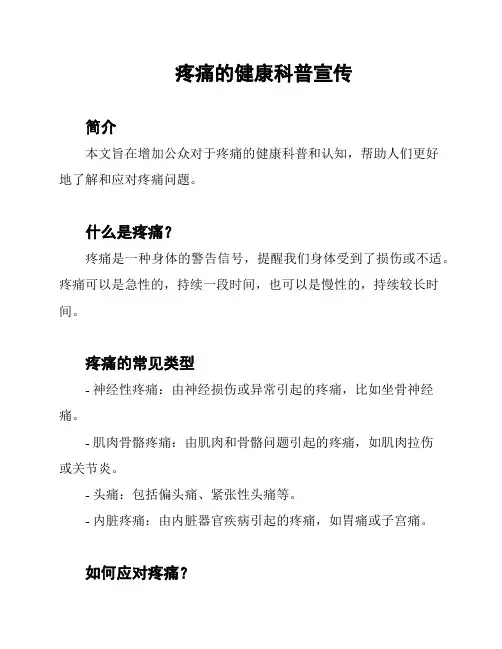 疼痛的健康科普宣传

简介

本文旨在增加公众对于疼痛的健康科普和认知，帮助人们更好地了解和应对疼痛问题。

什么是疼痛？

疼痛是一种身体的警告信号，提醒我们身体受到了损伤或不适。疼痛可以是急性的，持续一段时间，也可以是慢性的，持续较长时间。

疼痛的常见类型

- 神经性疼痛：由神经损伤或异常引起的疼痛，比如坐骨神经痛。

- 肌肉骨骼疼痛：由肌肉和骨骼问题引起的疼痛，如肌肉拉伤或关节炎。

- 头痛：包括偏头痛、紧张性头痛等。

- 内脏疼痛：由内脏器官疾病引起的疼痛，如胃痛或子宫痛。

如何应对疼痛？